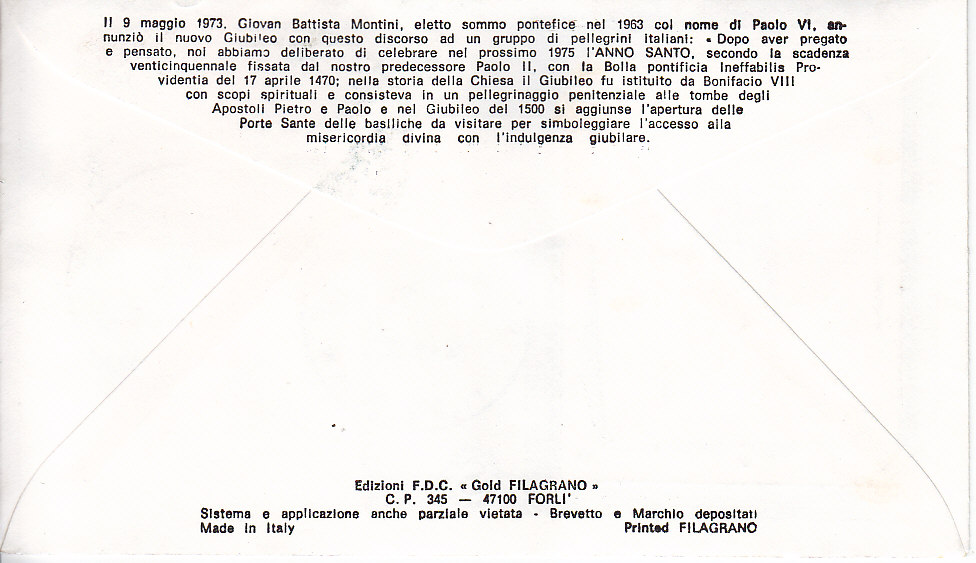 Il 9 maggio 1973, Giovan Battista Montini, eletto sommo pontefice nel 1963 col nome di Paolo VI, annunziò il nuovo Giubileo con questo discorso ad un gruppo di pellegrini italiani: « Dopo aver pregato e pensato, noi abbiamo deliberato di celebrare nel prossimo 1975 l'ANNO SANTO, secondo la scadenza venticinquennale fissata dal nostro predecessore Paolo II, con la Bolla pontificia Ineffabilis Providentia del 17 aprile 1470; nella storia della Chiesa il Giubileo fu istituito da Bonifacio VIII con scopi spirituali e consisteva in un pellegrinaggio penitenziale alle tombe degli Apostoli Pietro e Paolo e nel Giubileo del 1500 si aggiunse l'apertura delle Porte Sante delle basiliche da visitare per simboleggiare l'accesso alla misericordia divina con l'indulgenza giubilare.

Edizioni F.D.C. « Gold FILAGRANO »
C. P. 345 — 47100 FORLI'
Sistema e applicazione anche parziale vietata - Brevetto e Marchio depositati
Made in Italy
Printed FILAGRANO